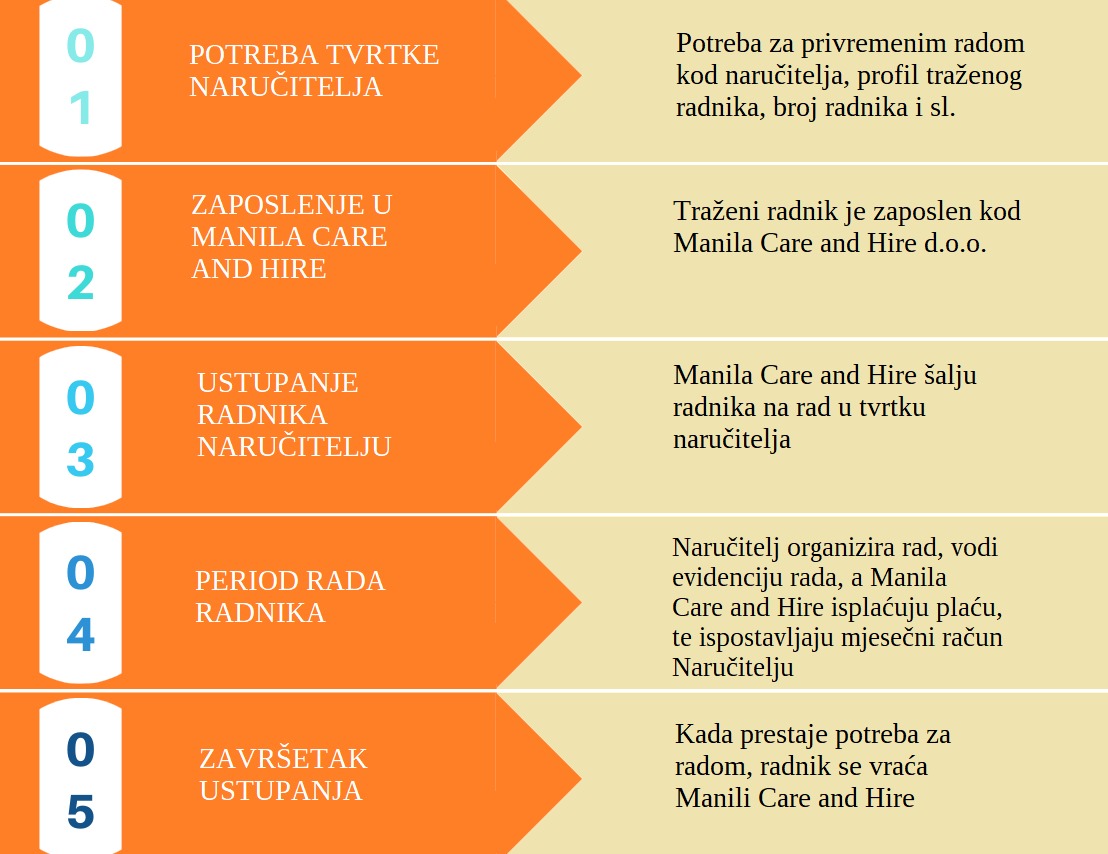 01

POTREBA TVRTKE NARUČITELJA

Potreba za privremenim radom kod naručitelja, profil traženog radnika, broj radnika i sl.

02

ZAPOSLENJE U MANILA CARE AND HIRE

Traženi radnik je zaposlen kod Manila Care and Hire d.o.o.

03

USTUPANJE RADNIKA NARUČITELJU

Manila Care and Hire šalju radnika na rad u tvrtku naručitelja

04

PERIOD RADA RADNIKA

Naručitelj organizira rad, vodi evidenciju rada, a Manila Care and Hire isplaćuju plaću, te ispostavljaju mjesečni račun Naručitelju

05

ZAVRŠETAK USTUPANJA

Kada prestaje potreba za radom, radnik se vraća Manili Care and Hire